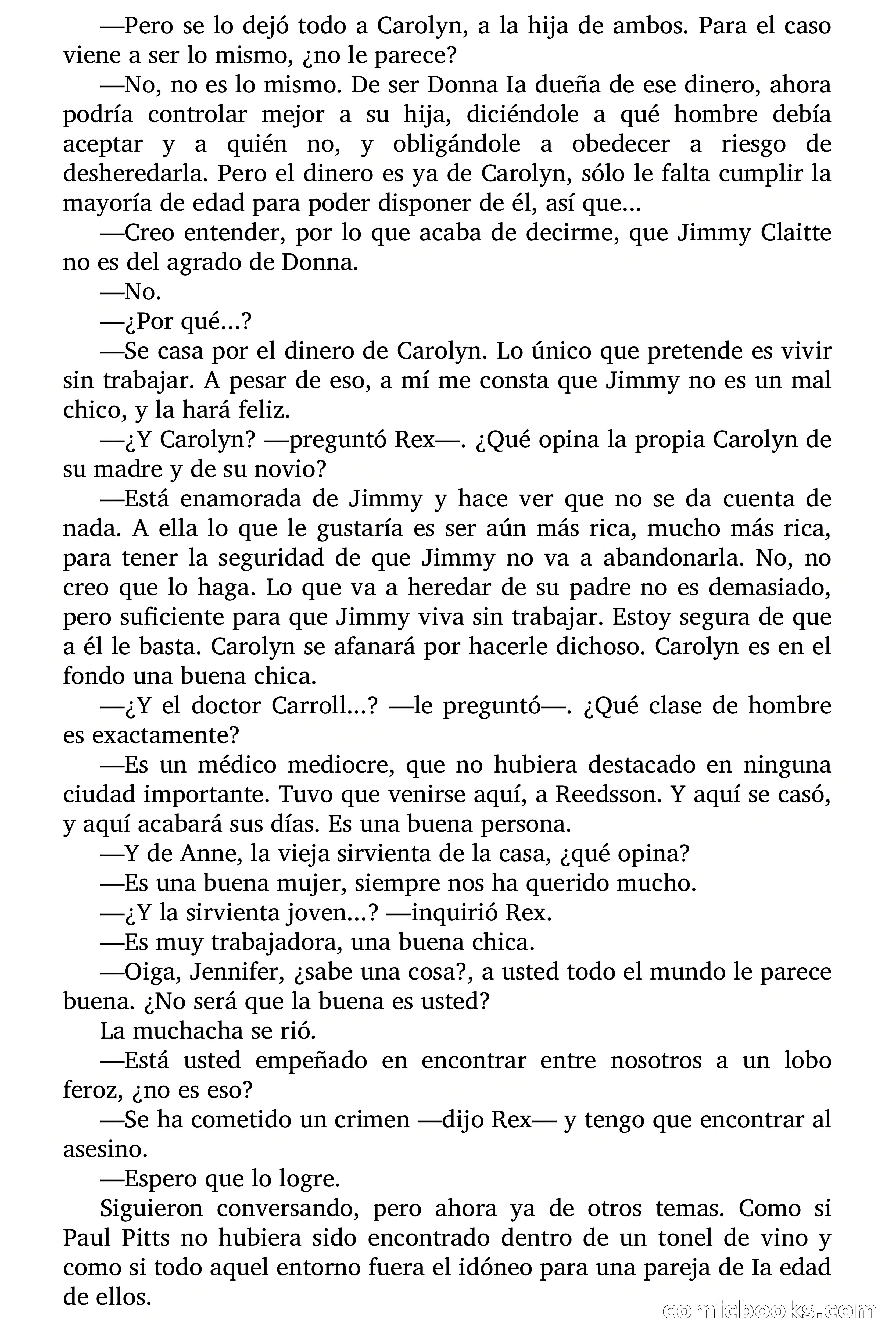 —Pero se lo dejó todo a Carolyn, a la hija de ambos. Para el caso viene a ser lo mismo, ¿no le parece?

—No, no es lo mismo. De ser Donna Ia dueña de ese dinero, ahora podría controlar mejor a su hija, diciéndole a qué hombre debía aceptar y a quién no, y obligándole a obedecer a riesgo de desheredarla. Pero el dinero es ya de Carolyn, sólo le falta cumplir la mayoría de edad para poder disponer de él, así que...

—Creo entender, por lo que acaba de decirme, que Jimmy Claitte no es del agrado de Donna.

—No.

—¿Por qué...?

—Se casa por el dinero de Carolyn. Lo único que pretende es vivir sin trabajar. A pesar de eso, a mí me consta que Jimmy no es un mal chico, y la hará feliz.

—¿Y Carolyn? —preguntó Rex—. ¿Qué opina la propia Carolyn de su madre y de su novio?

—Está enamorada de Jimmy y hace ver que no se da cuenta de nada. A ella lo que le gustaría es ser aún más rica, mucho más rica, para tener la seguridad de que Jimmy no va a abandonarla. No, no creo que lo haga. Lo que va a heredar de su padre no es demasiado, pero suficiente para que Jimmy viva sin trabajar. Estoy segura de que a él le basta. Carolyn se afanará por hacerle dichoso. Carolyn es en el fondo una buena chica.

—¿Y el doctor Carroll...? —le preguntó—. ¿Qué clase de hombre es exactamente?

—Es un médico mediocre, que no hubiera destacado en ninguna ciudad importante. Tuvo que venirse aquí, a Reedsson. Y aquí se casó, y aquí acabará sus días. Es una buena persona.

—Y de Anne, la vieja sirvienta de la casa, ¿qué opina?

—Es una buena mujer, siempre nos ha querido mucho.

—¿Y la sirvienta joven...? —inquirió Rex.

—Es muy trabajadora, una buena chica.

—Oiga, Jennifer, ¿sabe una cosa?, a usted todo el mundo le parece buena. ¿No será que la buena es usted?

La muchacha se rió.

—Está usted empeñado en encontrar entre nosotros a un lobo feroz, ¿no es eso?

—Se ha cometido un crimen —dijo Rex— y tengo que encontrar al asesino.

—Espero que lo logre.

Siguieron conversando, pero ahora ya de otros temas. Como si Paul Pitts no hubiera sido encontrado dentro de un tonel de vino y como si todo aquel entorno fuera el idóneo para una pareja de Ia edad de ellos.

comicbooks.com